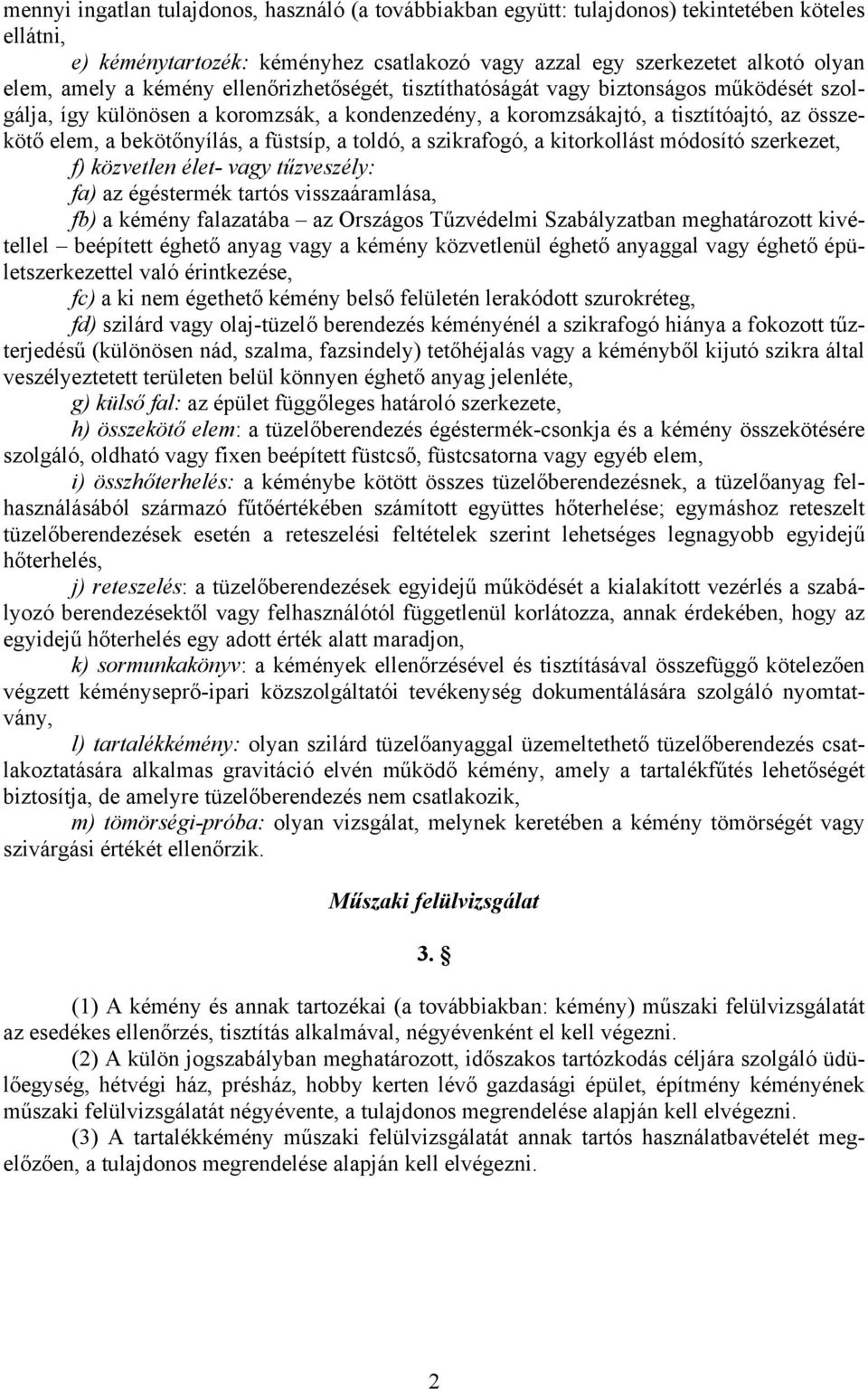 mennyi ingatlan tulajdonos, használó (a továbbiakban együtt: tulajdonos) tekintetében köteles ellátni,

e) kéménytartozék: kéményhez csatlakozó vagy azzal egy szerkezetet alkotó olyan elem, amely a kémény ellenőrizhetőségét, tisztíthatóságát vagy biztonságos működését szolgálja, így különösen a koromzsák, a kondenzedény, a koromzsákajtó, a tisztítóajtó, az összekötő elem, a bekötőnyílás, a füstsíp, a toldó, a szikrafogó, a kitorkollást módosító szerkezet,

f) közvetlen élet- vagy tűzveszély:

fa) az égéstermék tartós visszaáramlása,

fb) a kémény falazatába – az Országos Tűzvédelmi Szabályzatban meghatározott kivétellel – beépített éghető anyag vagy a kémény közvetlenül éghető anyaggal vagy éghető épületszerkezettel való érintkezése,

fc) a ki nem égethető kémény belső felületén lerakódott szurokréteg,

fd) szilárd vagy olaj-tüzelő berendezés kéményénél a szikrafogó hiánya a fokozott tűzterjedésű (különösen nád, szalma, fazsindely) tetőhéjalás vagy a kéményből kijutó szikra által veszélyeztetett területen belül könnyen éghető anyag jelenléte,

g) külső fal: az épület függőleges határoló szerkezete,

h) összekötő elem: a tüzelőberendezés égéstermék-csonkja és a kémény összekötésére szolgáló, oldható vagy fixen beépített füstcső, füstcsatorna vagy egyéb elem,

i) összhőterhelés: a kéménybe kötött összes tüzelőberendezésnek, a tüzelőanyag felhasználásából származó fűtőértékében számított együttes hőterhelése; egymáshoz reteszelt tüzelőberendezések esetén a reteszelési feltételek szerint lehetséges legnagyobb egyidejű hőterhelés,

j) reteszelés: a tüzelőberendezések egyidejű működését a kialakított vezérlés a szabályozó berendezésektől vagy felhasználótól függetlenül korlátozza, annak érdekében, hogy az egyidejű hőterhelés egy adott érték alatt maradjon,

k) sormunkakönyv: a kémények ellenőrzésével és tisztításával összefüggő kötelezően végzett kéményseprő-ipari közszolgáltatói tevékenység dokumentálására szolgáló nyomtatvány,

l) tartalékkémény: olyan szilárd tüzelőanyaggal üzemeltethető tüzelőberendezés csatlakoztatására alkalmas gravitáció elvén működő kémény, amely a tartalékfűtés lehetőségét biztosítja, de amelyre tüzelőberendezés nem csatlakozik,

m) tömörségi-próba: olyan vizsgálat, melynek keretében a kémény tömörségét vagy szivárgási értékét ellenőrzik.

Műszaki felülvizsgálat

3. §

(1) A kémény és annak tartozékai (a továbbiakban: kémény) műszaki felülvizsgálatát az esedékes ellenőrzés, tisztítás alkalmával, négyévenként el kell végezni.

(2) A külön jogszabályban meghatározott, időszakos tartózkodás céljára szolgáló üdülőegység, hétvégi ház, présház, hobby kerten lévő gazdasági épület, építmény kéményének műszaki felülvizsgálatát négyévente, a tulajdonos megrendelése alapján kell elvégezni.

(3) A tartalékkémény műszaki felülvizsgálatát annak tartós használatbavételét megelőzően, a tulajdonos megrendelése alapján kell elvégezni.

2